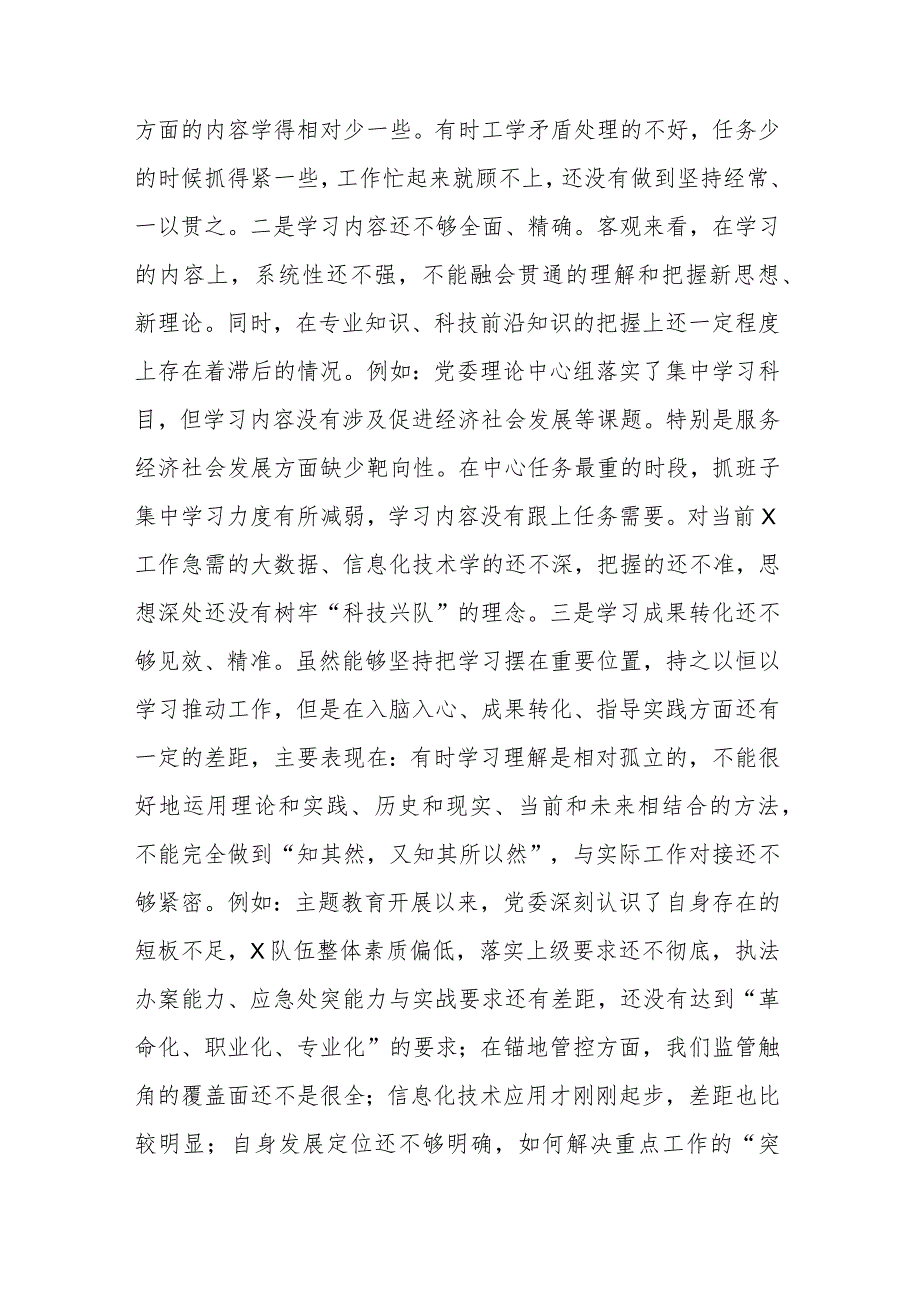 方面的内容学得相对少一些。有时工学矛盾处理的不好，任务少的时候抓得紧一些，工作忙起来就顾不上，还没有做到坚持经常、一以贯之。二是学习内容还不够全面、精确。客观来看，在学习的内容上，系统性还不强，不能融会贯通的理解和把握新思想、新理论。同时，在专业知识、科技前沿知识的把握上还一定程度上存在着滞后的情况。例如：党委理论中心组落实了集中学习科目，但学习内容没有涉及促进经济社会发展等课题。特别是服务经济社会发展方面缺少靶向性。在中心任务最重的时段，抓班子集中学习力度有所减弱，学习内容没有跟上任务需要。对当前X工作急需的大数据、信息化技术学的还不深，把握的还不准，思想深处还没有树牢“科技兴队”的理念。三是学习成果转化还不够见效、精准。虽然能够坚持把学习摆在重要位置，持之以恒以学习推动工作，但是在入脑入心、成果转化、指导实践方面还有一定的差距，主要表现在：有时学习理解是相对孤立的，不能很好地运用理论和实践、历史和现实、当前和未来相结合的方法，不能完全做到“知其然，又知其所以然”，与实际工作对接还不够紧密。例如：主题教育开展以来，党委深刻认识了自身存在的短板不足，X队伍整体素质偏低，落实上级要求还不彻底，执法办案能力、应急处突能力与实战要求还有差距，还没有达到“革命化、职业化、专业化”的要求；在锚地管控方面，我们监管触角的覆盖面还不是很全；信息化技术应用才刚刚起步，差距也比较明显；自身发展定位还不够明确，如何解决重点工作的“突